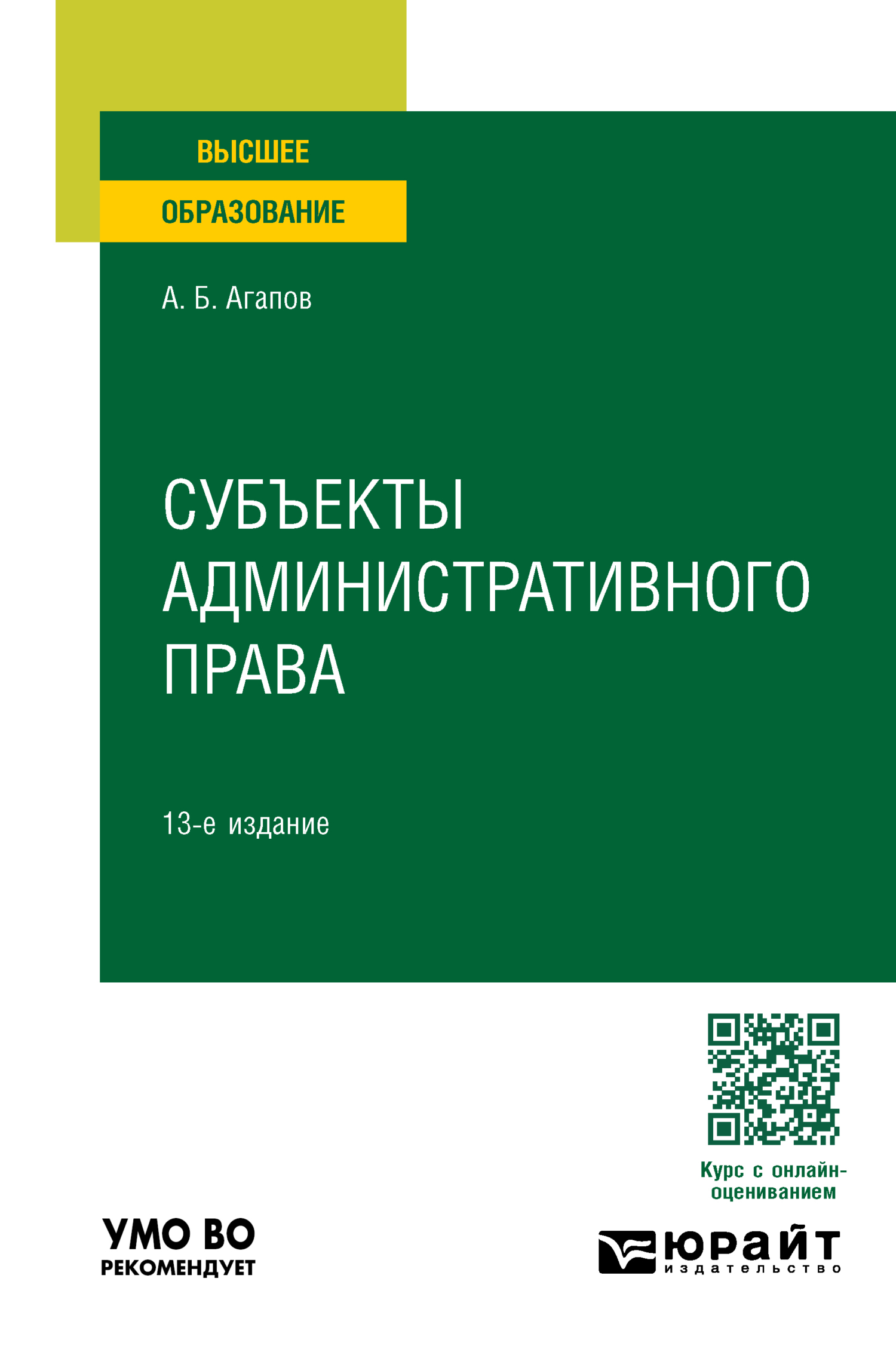 ВЫСШЕЕ
ОБРАЗОВАНИЕ

А. Б. Агапов

СУБЪЕКТЫ АДМИНИСТРАТИВНОГО ПРАВА

13-е издание

Курс с онлайн-оцениванием

УМО ВО
РЕКОМЕНДУЕТ

ЮРАЙТ
издательство